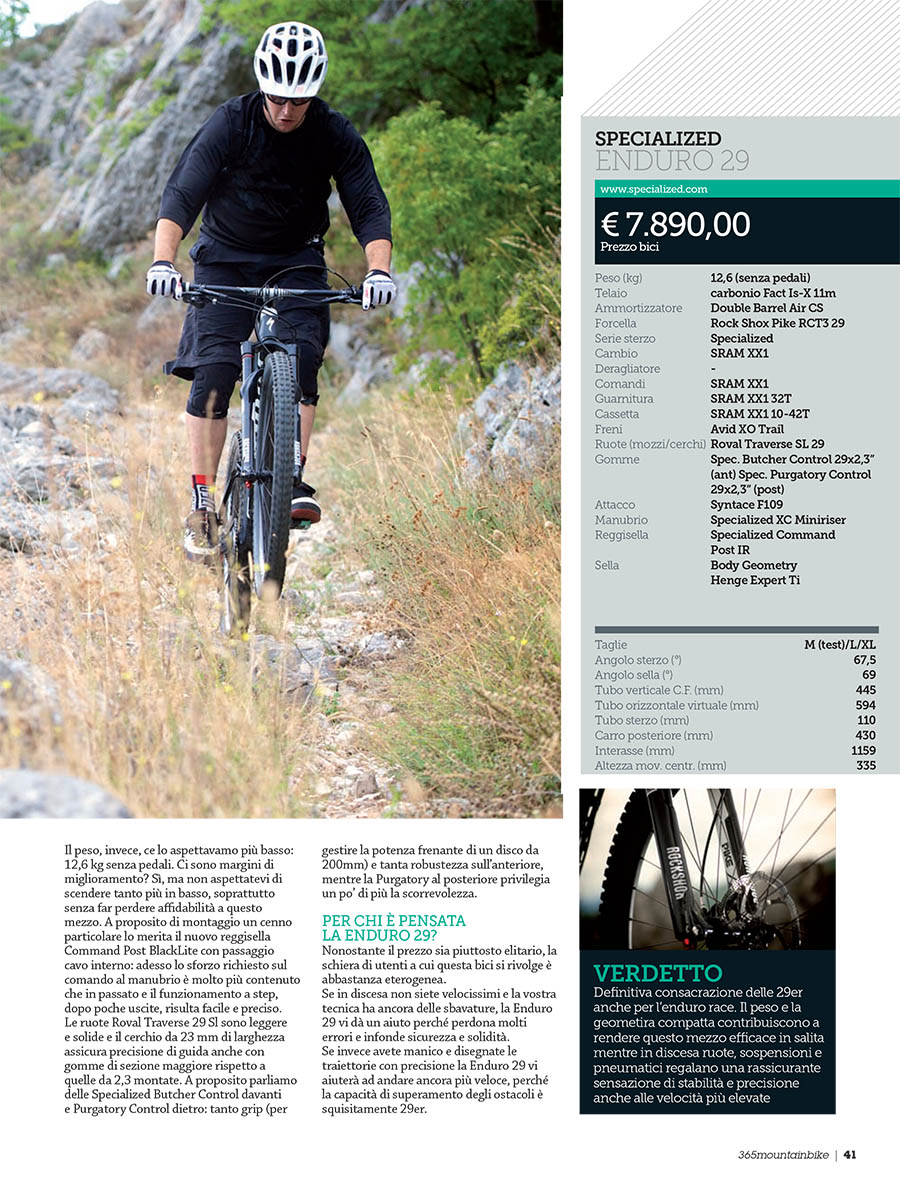 SPECIALIZED
ENDURO 29

www.specialized.com

€ 7.890,00
Prezzo bici

| | |
|---|---|
| Peso (kg) | 12,6 (senza pedali) |
| Telaio | carbonio Fact Is-X 11m |
| Ammortizzatore | Double Barrel Air CS |
| Forcella | Rock Shox Pike RCT3 29 |
| Serie sterzo | Specialized |
| Cambio | SRAM XX1 |
| Deragliatore | - |
| Comandi | SRAM XX1 |
| Guarnitura | SRAM XX1 32T |
| Cassetta | SRAM XX1 10-42T |
| Freni | Avid XO Trail |
| Ruote (mozzi/cerchi) | Roval Traverse SL 29 |
| Gomme | Spec. Butcher Control 29x2,3" (ant) Spec. Purgatory Control 29x2,3" (post) |
| Attacco | Syntace F109 |
| Manubrio | Specialized XC Miniriser |
| Reggisella | Specialized Command Post IR |
| Sella | Body Geometry Henge Expert Ti |

| | |
|---|---|
| Taglie | M (test)/L/XL |
| Angolo sterzo (°) | 67,5 |
| Angolo sella (°) | 69 |
| Tubo verticale C.F. (mm) | 445 |
| Tubo orizzontale virtuale (mm) | 594 |
| Tubo sterzo (mm) | 110 |
| Carro posteriore (mm) | 430 |
| Interasse (mm) | 1159 |
| Altezza mov. centr. (mm) | 335 |

Il peso, invece, ce lo aspettavamo più basso: 12,6 kg senza pedali. Ci sono margini di miglioramento? Sì, ma non aspettatevi di scendere tanto più in basso, soprattutto senza far perdere affidabilità a questo mezzo. A proposito di montaggio un cenno particolare lo merita il nuovo reggisella Command Post BlackLite con passaggio cavo interno: adesso lo sforzo richiesto sul comando al manubrio è molto più contenuto che in passato e il funzionamento a step, dopo poche uscite, risulta facile e preciso. Le ruote Roval Traverse 29 Sl sono leggere e solide e il cerchio da 23 mm di larghezza assicura precisione di guida anche con gomme di sezione maggiore rispetto a quelle da 2,3 montate. A proposito parliamo delle Specialized Butcher Control davanti e Purgatory Control dietro: tanto grip (per gestire la potenza frenante di un disco da 200mm) e tanta robustezza sull'anteriore, mentre la Purgatory al posteriore privilegia un po' di più la scorrevolezza.

PER CHI È PENSATA LA ENDURO 29?
Nonostante il prezzo sia piuttosto elitario, la schiera di utenti a cui questa bici si rivolge è abbastanza eterogenea.
Se in discesa non siete velocissimi e la vostra tecnica ha ancora delle sbavature, la Enduro 29 vi dà un aiuto perché perdona molti errori e infonde sicurezza e solidità.
Se invece avete manico e disegnate le traiettorie con precisione la Enduro 29 vi aiuterà ad andare ancora più veloce, perché la capacità di superamento degli ostacoli è squisitamente 29er.

ROCKSHOX PIKE

VERDETTO
Definitiva consacrazione delle 29er anche per l'enduro race. Il peso e la geometira compatta contribuiscono a rendere questo mezzo efficace in salita mentre in discesa ruote, sospensioni e pneumatici regalano una rassicurante sensazione di stabilità e precisione anche alle velocità più elevate

365mountainbike | 41